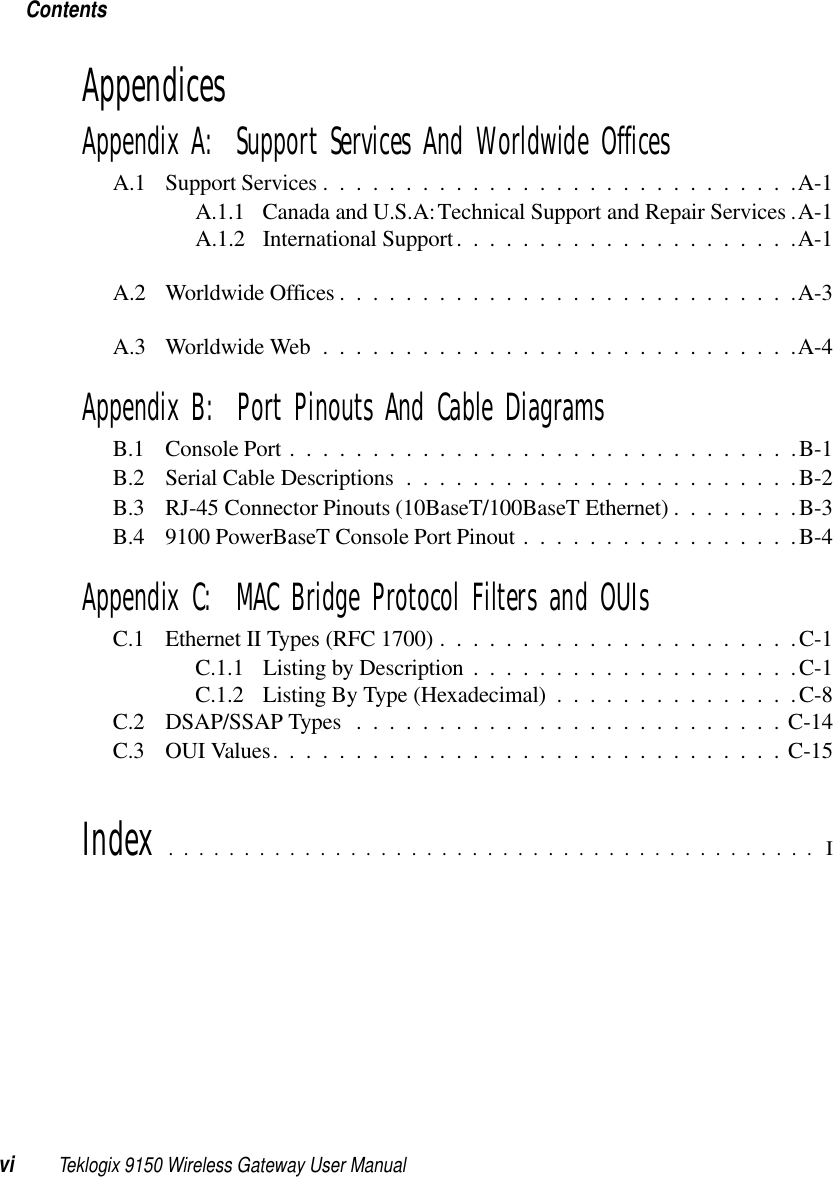 Contents

Appendices

Appendix A: Support Services And Worldwide Offices

A.1 Support Services . . . . . . . . . . . . . . . . . . . . . . . . . . . . .A-1

A.1.1 Canada and U.S.A: Technical Support and Repair Services .A-1

A.1.2 International Support . . . . . . . . . . . . . . . . . . . . .A-1

A.2 Worldwide Offices . . . . . . . . . . . . . . . . . . . . . . . . . . . .A-3

A.3 Worldwide Web . . . . . . . . . . . . . . . . . . . . . . . . . . . . .A-4

Appendix B: Port Pinouts And Cable Diagrams

B.1 Console Port . . . . . . . . . . . . . . . . . . . . . . . . . . . . . . .B-1

B.2 Serial Cable Descriptions . . . . . . . . . . . . . . . . . . . . . . . .B-2

B.3 RJ-45 Connector Pinouts (10BaseT/100BaseT Ethernet) . . . . . . . .B-3

B.4 9100 PowerBaseT Console Port Pinout . . . . . . . . . . . . . . . . .B-4

Appendix C: MAC Bridge Protocol Filters and OUIs

C.1 Ethernet II Types (RFC 1700) . . . . . . . . . . . . . . . . . . . . . .C-1

C.1.1 Listing by Description . . . . . . . . . . . . . . . . . . . .C-1

C.1.2 Listing By Type (Hexadecimal) . . . . . . . . . . . . . . .C-8

C.2 DSAP/SSAP Types . . . . . . . . . . . . . . . . . . . . . . . . . . C-14

C.3 OUI Values. . . . . . . . . . . . . . . . . . . . . . . . . . . . . . . C-15

Index . . . . . . . . . . . . . . . . . . . . . . . . . . . . . . . . . . . . . . . . I

vi Teklogix 9150 Wireless Gateway User Manual